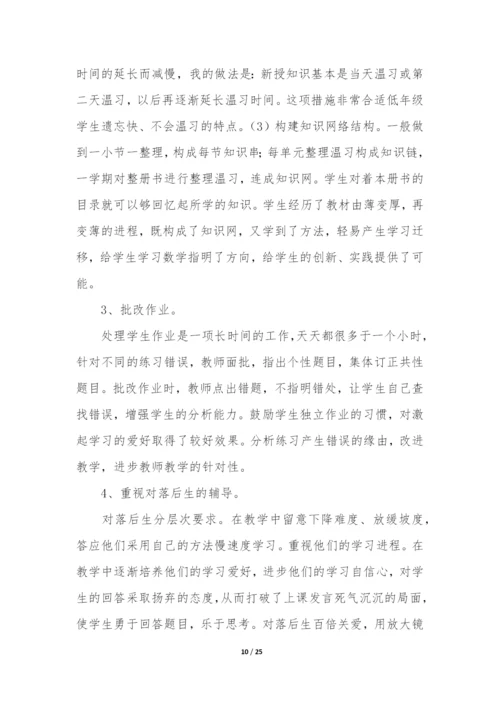 时间的延长而减慢，我的做法是：新授知识基本是当天温习或第二天温习，以后再逐渐延长温习时间。这项措施非常合适低年级学生遗忘快、不会温习的特点。（3）构建知识网络结构。一般做到一小节一整理，构成每节知识串；每单元整理温习构成知识链，一学期对整册书进行整理温习，连成知识网。学生对着本册书的目录就可以够回忆起所学的知识。学生经历了教材由薄变厚，再变薄的进程，既构成了知识网，又学到了方法，轻易产生学习迁移，给学生学习数学指明了方向，给学生的创新、实践提供了可能。

3、批改作业。

处理学生作业是一项长时间的工作，天天都很多于一个小时，针对不同的练习错误，教师面批，指出个性题目，集体订正共性题目。批改作业时，教师点出错题，不指明错处，让学生自己查找错误，增强学生的分析能力。鼓励学生独立作业的习惯，对激起学习的爱好取得了较好效果。分析练习产生错误的缘由，改进教学，进步教师教学的针对性。

4、重视对落后生的辅导。

对落后生分层次要求。在教学中留意下降难度、放缓坡度，答应他们采用自己的方法慢速度学习。重视他们的学习进程。在教学中逐渐培养他们的学习爱好，进步他们的学习自信心，对学生的回答采取扬弃的态度，从而打破了上课发言死气沉沉的局面，使学生勇于回答题目，乐于思考。对落后生百倍关爱，用放大镜

10 / 25